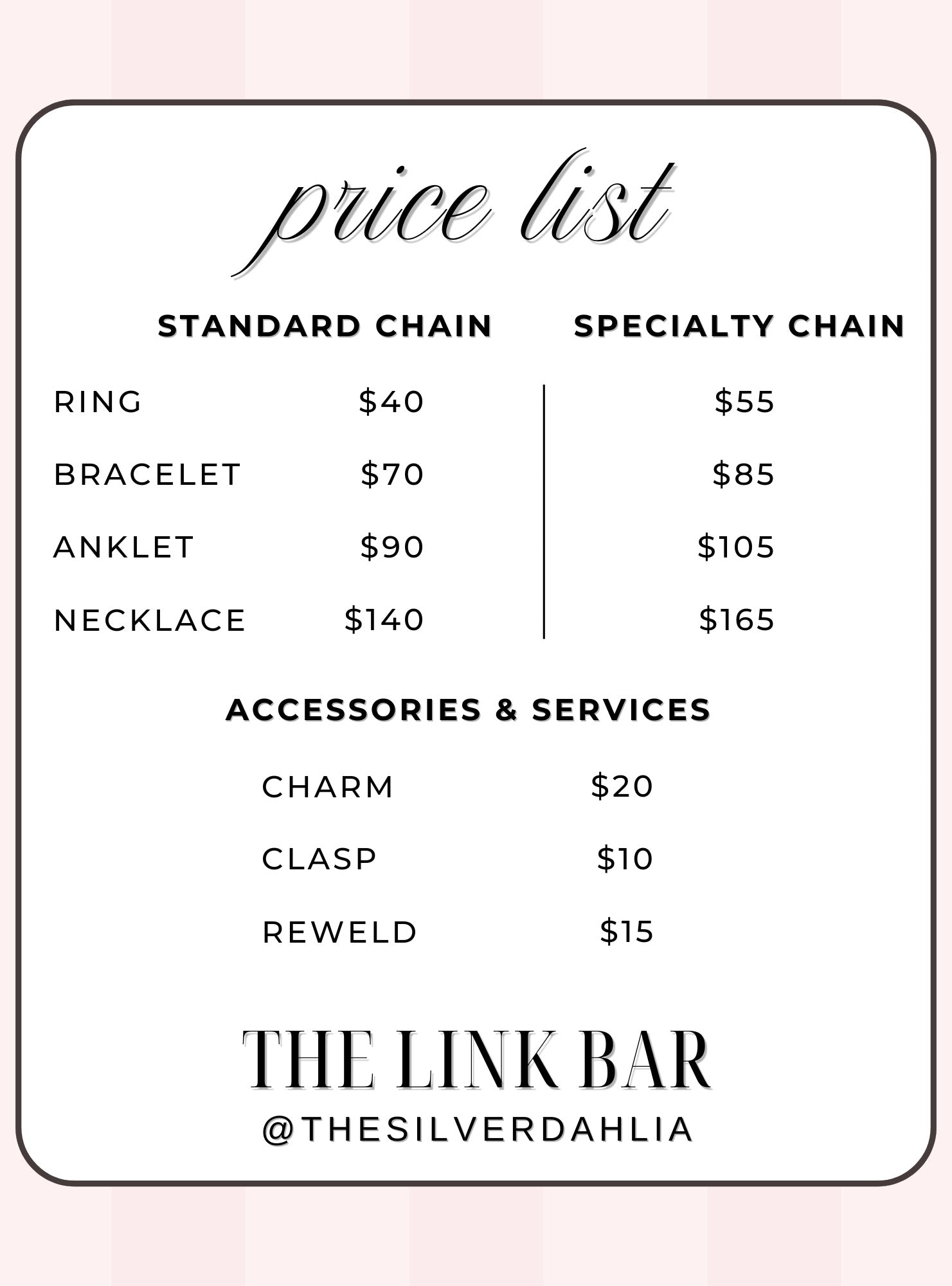 price list

|  | STANDARD CHAIN | SPECIALTY CHAIN |
|---|---|---|
| RING | $40 | $55 |
| BRACELET | $70 | $85 |
| ANKLET | $90 | $105 |
| NECKLACE | $140 | $165 |

ACCESSORIES & SERVICES

CHARM $20

CLASP $10

REWELD $15

THE LINK BAR
@THESILVERDAHLIA